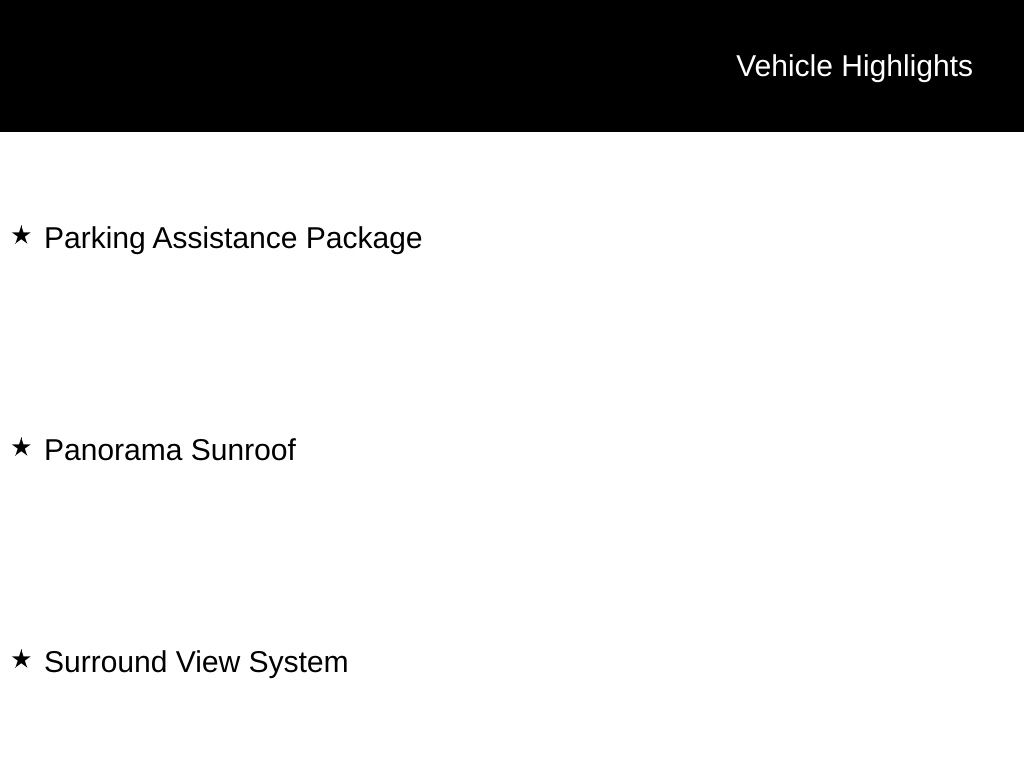 Vehicle Highlights

★ Parking Assistance Package

★ Panorama Sunroof

★ Surround View System